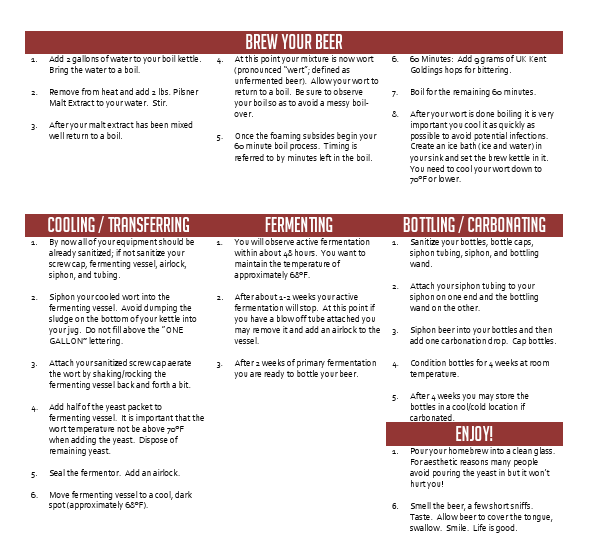 BREW YOUR BEER

1. Add 2 gallons of water to your boil kettle. Bring the water to a boil.

2. Remove from heat and add 2 lbs. Pilsner Malt Extract to your water. Stir.

3. After your malt extract has been mixed well return to a boil.

4. At this point your mixture is now wort (pronounced "wert"; defined as unfermented beer). Allow your wort to return to a boil. Be sure to observe your boil so as to avoid a messy boil-over.

5. Once the foaming subsides begin your 60 minute boil process. Timing is referred to by minutes left in the boil.

6. 60 Minutes: Add 9 grams of UK Kent Goldings hops for bittering.

7. Boil for the remaining 60 minutes.

8. After your wort is done boiling it is very important you cool it as quickly as possible to avoid potential infections. Create an ice bath (ice and water) in your sink and set the brew kettle in it. You need to cool your wort down to 70°F or lower.

COOLING / TRANSFERRING

1. By now all of your equipment should be already sanitized; if not sanitize your screw cap, fermenting vessel, airlock, siphon, and tubing.

2. Siphon your cooled wort into the fermenting vessel. Avoid dumping the sludge on the bottom of your kettle into your jug. Do not fill above the "ONE GALLON" lettering.

3. Attach your sanitized screw cap aerate the wort by shaking/rocking the fermenting vessel back and forth a bit.

4. Add half of the yeast packet to fermenting vessel. It is important that the wort temperature not be above 70°F when adding the yeast. Dispose of remaining yeast.

5. Seal the fermentor. Add an airlock.

6. Move fermenting vessel to a cool, dark spot (approximately 68°F).

FERMENTING

1. You will observe active fermentation within about 48 hours. You want to maintain the temperature of approximately 68°F.

2. After about 1-2 weeks your active fermentation will stop. At this point if you have a blow off tube attached you may remove it and add an airlock to the vessel.

3. After 2 weeks of primary fermentation you are ready to bottle your beer.

BOTTLING / CARBONATING

1. Sanitize your bottles, bottle caps, siphon tubing, siphon, and bottling wand.

2. Attach your siphon tubing to your siphon on one end and the bottling wand on the other.

3. Siphon beer into your bottles and then add one carbonation drop. Cap bottles.

4. Condition bottles for 4 weeks at room temperature.

5. After 4 weeks you may store the bottles in a cool/cold location if carbonated.

ENJOY!

1. Pour your homebrew into a clean glass. For aesthetic reasons many people avoid pouring the yeast in but it won't hurt you!

6. Smell the beer, a few short sniffs. Taste. Allow beer to cover the tongue, swallow. Smile. Life is good.